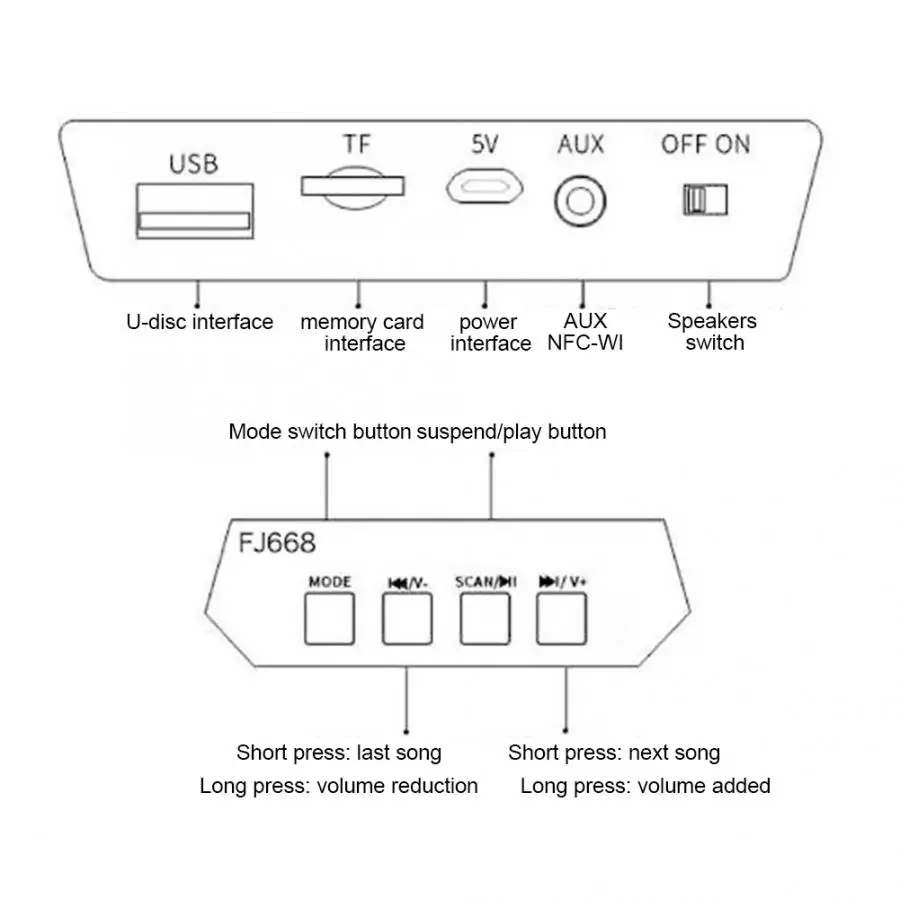 USB TF 5V AUX OFF ON

U-disc interface

memory card interface

power interface

AUX NFC-WI

Speakers switch

Mode switch button suspend/play button

FJ668

MODE ⏮/V- SCAN/⏯ ⏭/ V+

Short press: last song
Long press: volume reduction

Short press: next song
Long press: volume added